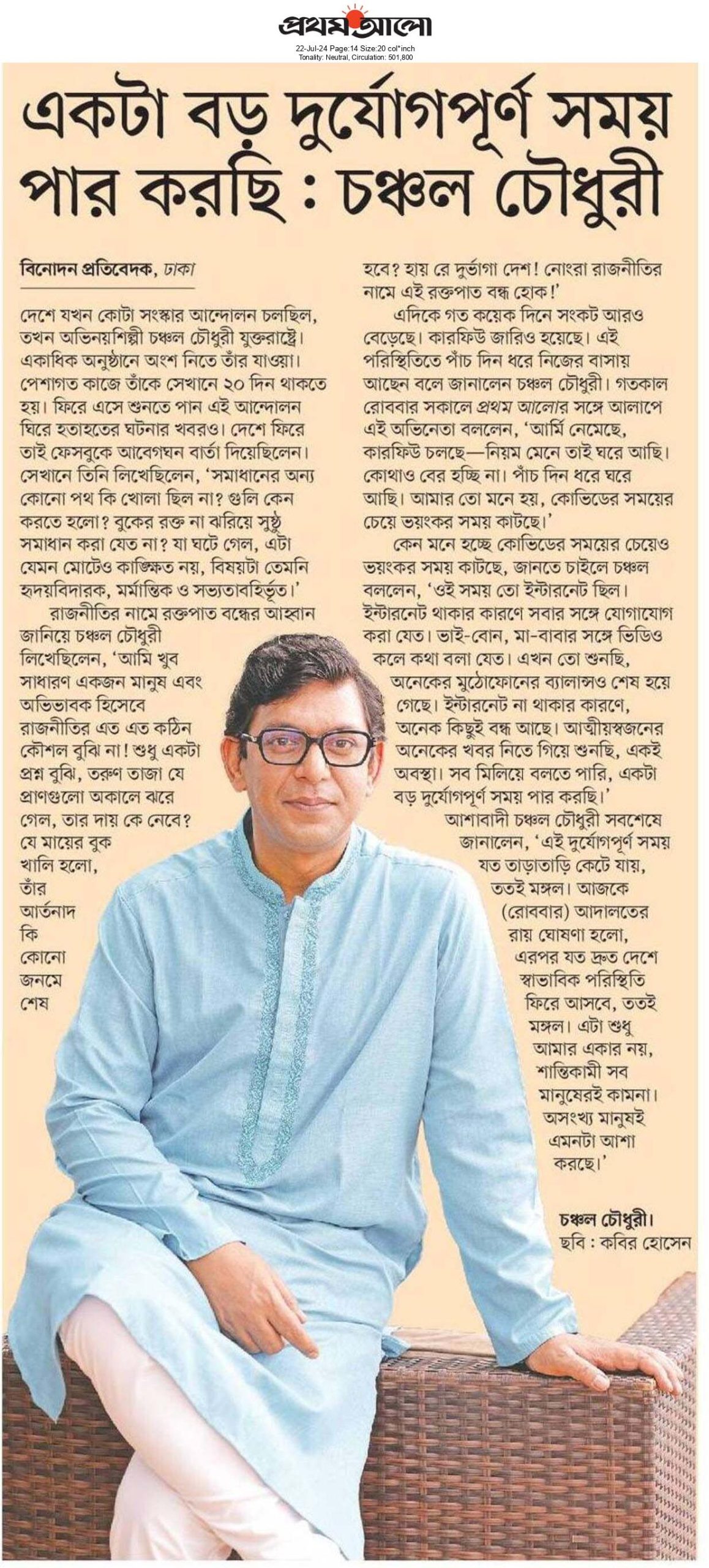 প্রথম আলো
22-Jul-24 Page:14 Size:20 col*inch
Tonality: Neutral, Circulation: 501,800

একটা বড় দুর্যোগপূর্ণ সময় পার করছি : চঞ্চল চৌধুরী

বিনোদন প্রতিবেদক, ঢাকা

দেশে যখন কোটা সংস্কার আন্দোলন চলছিল, তখন অভিনয়শিল্পী চঞ্চল চৌধুরী যুক্তরাষ্ট্রে। একাধিক অনুষ্ঠানে অংশ নিতে তাঁর যাওয়া। পেশাগত কাজে তাঁকে সেখানে ২০ দিন থাকতে হয়। ফিরে এসে শুনতে পান এই আন্দোলন ঘিরে হতাহতের ঘটনার খবরও। দেশে ফিরে তাই ফেসবুকে আবেগঘন বার্তা দিয়েছিলেন। সেখানে তিনি লিখেছিলেন, 'সমাধানের অন্য কোনো পথ কি খোলা ছিল না? গুলি কেন করতে হলো? বুকের রক্ত না ঝরিয়ে সুষ্ঠু সমাধান করা যেত না? যা ঘটে গেল, এটা যেমন মোটেও কাঙ্ক্ষিত নয়, বিষয়টা তেমনি হৃদয়বিদারক, মর্মান্তিক ও সভ্যতাবহির্ভূত।'

রাজনীতির নামে রক্তপাত বন্ধের আহ্বান জানিয়ে চঞ্চল চৌধুরী লিখেছিলেন, 'আমি খুব সাধারণ একজন মানুষ এবং অভিভাবক হিসেবে রাজনীতির এত এত কঠিন কৌশল বুঝি না! শুধু একটা প্রশ্ন বুঝি, তরুণ তাজা যে প্রাণগুলো অকালে ঝরে গেল, তার দায় কে নেবে? যে মায়ের বুক খালি হলো, তাঁর আর্তনাদ কি কোনো জনমে শেষ হবে? হায় রে দুর্ভাগা দেশ! নোংরা রাজনীতির নামে এই রক্তপাত বন্ধ হোক!'

এদিকে গত কয়েক দিনে সংকট আরও বেড়েছে। কারফিউ জারিও হয়েছে। এই পরিস্থিতিতে পাঁচ দিন ধরে নিজের বাসায় আছেন বলে জানালেন চঞ্চল চৌধুরী। গতকাল রোববার সকালে প্রথম আলোর সঙ্গে আলাপে এই অভিনেতা বললেন, 'আর্মি নেমেছে, কারফিউ চলছে—নিয়ম মেনে তাই ঘরে আছি। কোথাও বের হচ্ছি না। পাঁচ দিন ধরে ঘরে আছি। আমার তো মনে হয়, কোভিডের সময়ের চেয়ে ভয়ংকর সময় কাটছে।'

কেন মনে হচ্ছে কোভিডের সময়ের চেয়েও ভয়ংকর সময় কাটছে, জানতে চাইলে চঞ্চল বললেন, 'ওই সময় তো ইন্টারনেট ছিল। ইন্টারনেট থাকার কারণে সবার সঙ্গে যোগাযোগ করা যেত। ভাই-বোন, মা-বাবার সঙ্গে ভিডিও কলে কথা বলা যেত। এখন তো শুনছি, অনেকের মুঠোফোনের ব্যালান্সও শেষ হয়ে গেছে। ইন্টারনেট না থাকার কারণে, অনেক কিছুই বন্ধ আছে। আত্মীয়স্বজনের অনেকের খবর নিতে গিয়ে শুনছি, একই অবস্থা। সব মিলিয়ে বলতে পারি, একটা বড় দুর্যোগপূর্ণ সময় পার করছি।'

আশাবাদী চঞ্চল চৌধুরী সবশেষে জানালেন, 'এই দুর্যোগপূর্ণ সময় যত তাড়াতাড়ি কেটে যায়, ততই মঙ্গল। আজকে (রোববার) আদালতের রায় ঘোষণা হলো, এরপর যত দ্রুত দেশে স্বাভাবিক পরিস্থিতি ফিরে আসবে, ততই মঙ্গল। এটা শুধু আমার একার নয়, শান্তিকামী সব মানুষেরই কামনা। অসংখ্য মানুষই এমনটা আশা করছে।'

চঞ্চল চৌধুরী। ছবি : কবির হোসেন